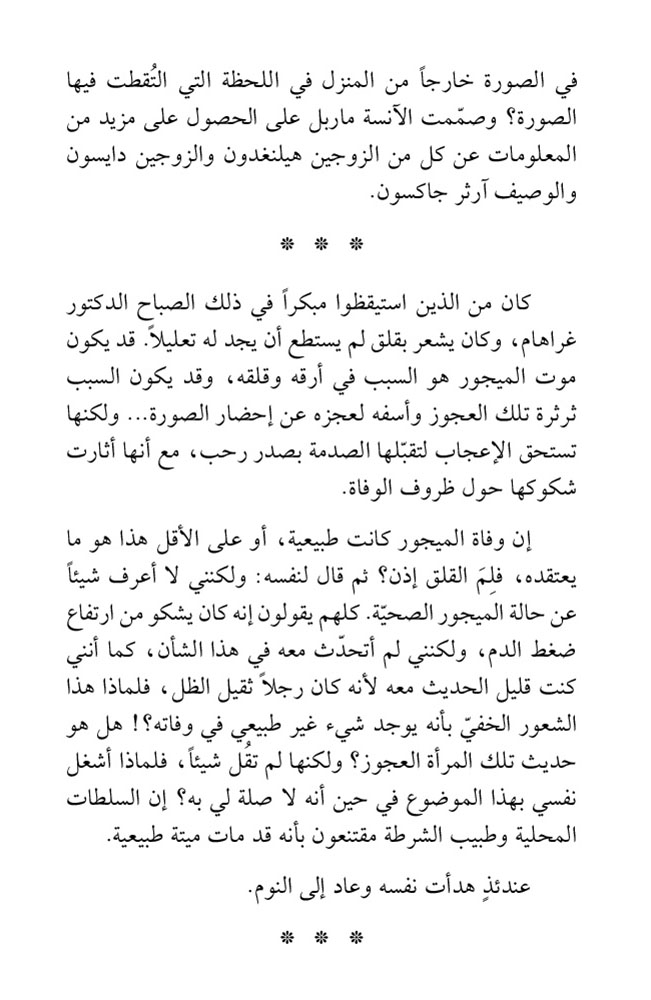 في الصورة خارجاً من المنزل في اللحظة التي التُقطت فيها الصورة؟ وصمّمت الآنسة ماربل على الحصول على مزيد من المعلومات عن كل من الزوجين هيلنغدون والزوجين دايسون والوصيف آرثر جاكسون.

* * *

كان من الذين استيقظوا مبكراً في ذلك الصباح الدكتور غراهام، وكان يشعر بقلق لم يستطع أن يجد له تعليلاً. قد يكون موت الميجور هو السبب في أرقه وقلقه، وقد يكون السبب ثرثرة تلك العجوز وأسفه لعجزه عن إحضار الصورة... ولكنها تستحق الإعجاب لتقبّلها الصدمة بصدر رحب، مع أنها أثارت شكوكها حول ظروف الوفاة.

إن وفاة الميجور كانت طبيعية، أو على الأقل هذا هو ما يعتقده، فلِمَ القلق إذن؟ ثم قال لنفسه: ولكنني لا أعرف شيئاً عن حالة الميجور الصحيّة. كلهم يقولون إنه كان يشكو من ارتفاع ضغط الدم، ولكنني لم أتحدّث معه في هذا الشأن، كما أنني كنت قليل الحديث معه لأنه كان رجلاً ثقيل الظل، فلماذا هذا الشعور الخفيّ بأنه يوجد شيء غير طبيعي في وفاته؟! هل هو حديث تلك المرأة العجوز؟ ولكنها لم تقُل شيئاً، فلماذا أشغل نفسي بهذا الموضوع في حين أنه لا صلة لي به؟ إن السلطات المحلية وطبيب الشرطة مقتنعون بأنه قد مات ميتة طبيعية.

عندئذٍ هدأت نفسه وعاد إلى النوم.

* * *